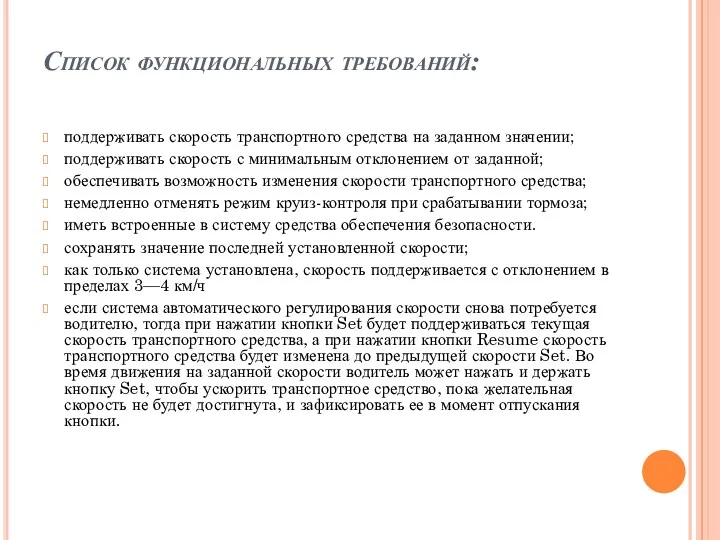 Список функциональных требований:

поддерживать скорость транспортного средства на заданном значении;

поддерживать скорость с минимальным отклонением от заданной;

обеспечивать возможность изменения скорости транспортного средства;

немедленно отменять режим круиз-контроля при срабатывании тормоза;

иметь встроенные в систему средства обеспечения безопасности.

сохранять значение последней установленной скорости;

как только система установлена, скорость поддерживается с отклонением в пределах 3—4 км/ч

если система автоматического регулирования скорости снова потребуется водителю, тогда при нажатии кнопки Set будет поддерживаться текущая скорость транспортного средства, а при нажатии кнопки Resume скорость транспортного средства будет изменена до предыдущей скорости Set. Во время движения на заданной скорости водитель может нажать и держать кнопку Set, чтобы ускорить транспортное средство, пока желательная скорость не будет достигнута, и зафиксировать ее в момент отпускания кнопки.